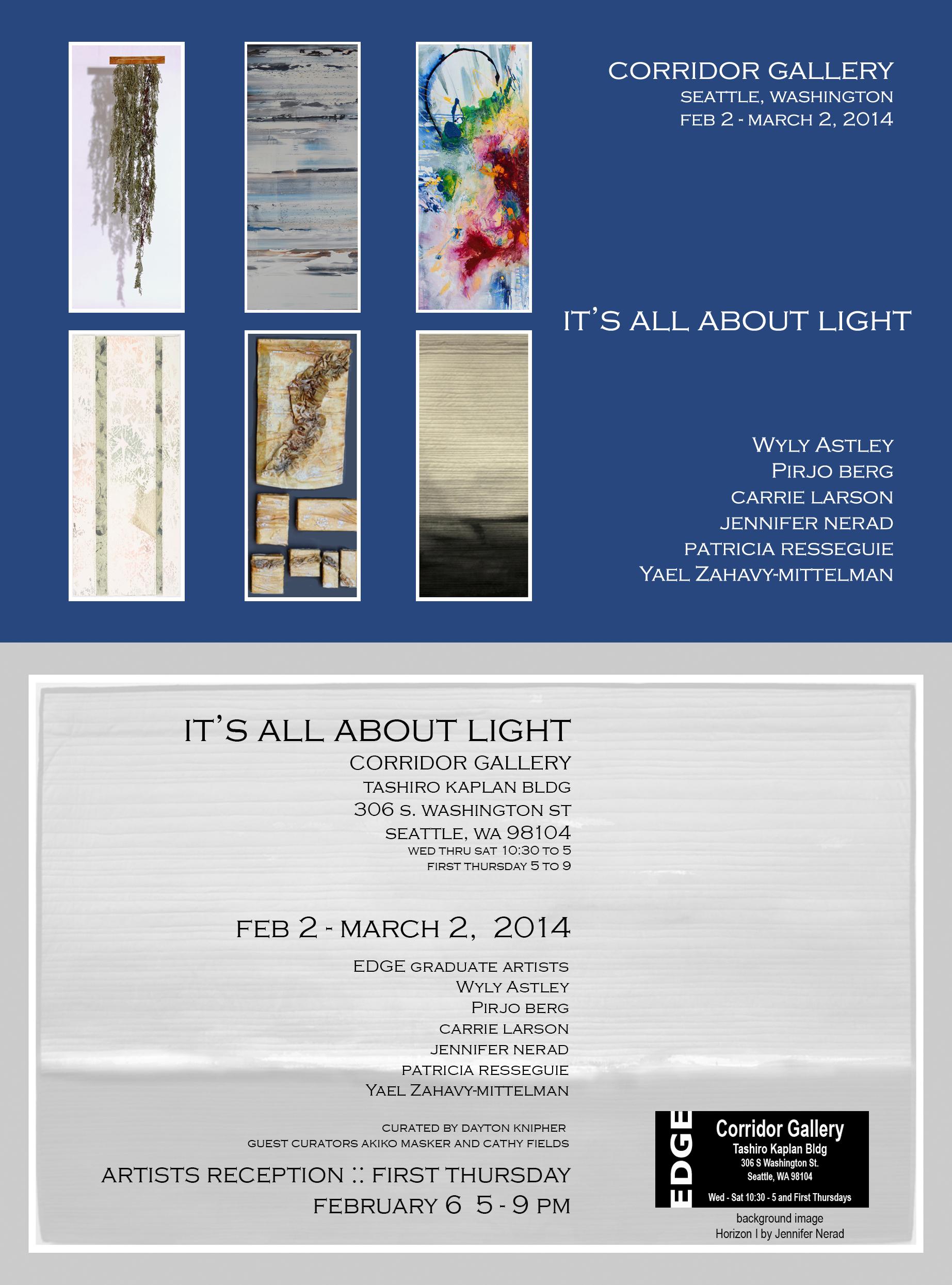 CORRIDOR GALLERY
SEATTLE, WASHINGTON
FEB 2 - MARCH 2, 2014

IT'S ALL ABOUT LIGHT

WYLY ASTLEY
PIRJO BERG
CARRIE LARSON
JENNIFER NERAD
PATRICIA RESSEGUIE
YAEL ZAHAVY-MITTELMAN

IT'S ALL ABOUT LIGHT
CORRIDOR GALLERY
TASHIRO KAPLAN BLDG
306 S. WASHINGTON ST
SEATTLE, WA 98104
WED THRU SAT 10:30 TO 5
FIRST THURSDAY 5 TO 9

FEB 2 - MARCH 2, 2014

EDGE GRADUATE ARTISTS
WYLY ASTLEY
PIRJO BERG
CARRIE LARSON
JENNIFER NERAD
PATRICIA RESSEGUIE
YAEL ZAHAVY-MITTELMAN

CURATED BY DAYTON KNIPHER
GUEST CURATORS AKIKO MASKER AND CATHY FIELDS

ARTISTS RECEPTION :: FIRST THURSDAY
FEBRUARY 6 5 - 9 PM

EDGE
Corridor Gallery
Tashiro Kaplan Bldg
306 S Washington St.
Seattle, WA 98104
Wed - Sat 10:30 - 5 and First Thursdays

background image
Horizon I by Jennifer Nerad